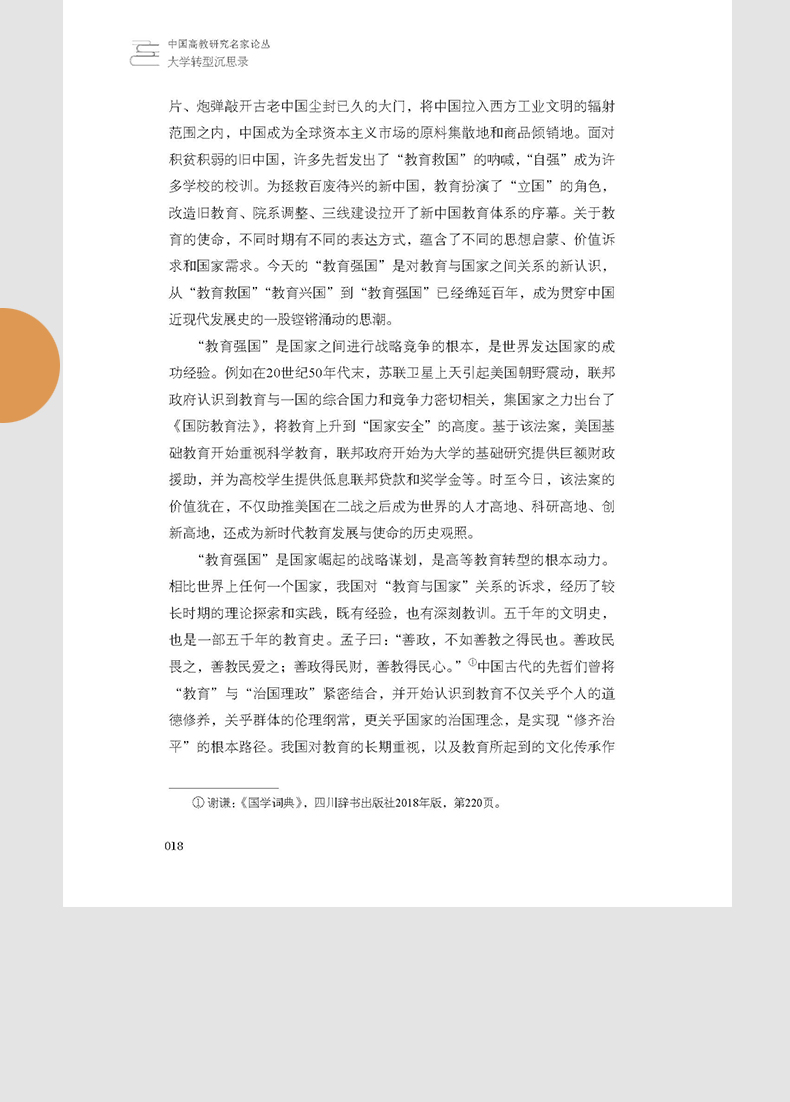 中国高教研究名家论丛
大学转型沉思录

片、炮弹敲开古老中国尘封已久的大门，将中国拉入西方工业文明的辐射范围之内，中国成为全球资本主义市场的原料集散地和商品倾销地。面对积贫积弱的旧中国，许多先哲发出了“教育救国”的呐喊，“自强”成为许多学校的校训。为拯救百废待兴的新中国，教育扮演了“立国”的角色，改造旧教育、院系调整、三线建设拉开了新中国教育体系的序幕。关于教育的使命，不同时期有不同的表达方式，蕴含了不同的思想启蒙、价值诉求和国家需求。今天的“教育强国”是对教育与国家之间关系的新认识，从“教育救国”“教育兴国”到“教育强国”已经绵延百年，成为贯穿中国近现代发展史的一股铿锵涌动的思潮。

“教育强国”是国家之间进行战略竞争的根本，是世界发达国家的成功经验。例如在20世纪50年代末，苏联卫星上天引起美国朝野震动，联邦政府认识到教育与一国的综合国力和竞争力密切相关，集国家之力出台了《国防教育法》，将教育上升到“国家安全”的高度。基于该法案，美国基础教育开始重视科学教育，联邦政府开始为大学的基础研究提供巨额财政援助，并为高校学生提供低息联邦贷款和奖学金等。时至今日，该法案的价值犹在，不仅助推美国在二战之后成为世界的人才高地、科研高地、创新高地，还成为新时代教育发展与使命的历史观照。

“教育强国”是国家崛起的战略谋划，是高等教育转型的根本动力。相比世界上任何一个国家，我国对“教育与国家”关系的诉求，经历了较长时期的理论探索和实践，既有经验，也有深刻教训。五千年的文明史，也是一部五千年的教育史。孟子曰：“善政，不如善教之得民也。善政民畏之，善教民爱之；善政得民财，善教得民心。”①中国古代的先哲们曾将“教育”与“治国理政”紧密结合，并开始认识到教育不仅关乎个人的道德修养，关乎群体的伦理纲常，更关乎国家的治国理念，是实现“修齐治平”的根本路径。我国对教育的长期重视，以及教育所起到的文化传承作

① 谢谦：《国学词典》，四川辞书出版社2018年版，第220页。

018